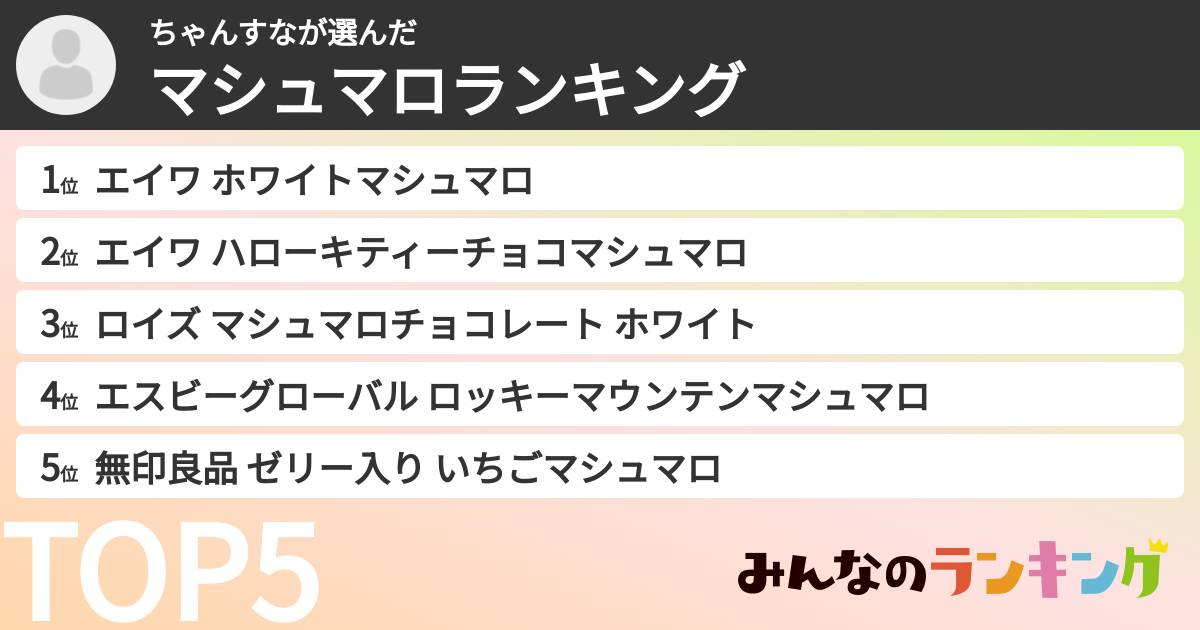 ちゃんすなが選んだ
マシュマロランキング

1位 エイワ ホワイトマシュマロ
2位 エイワ ハローキティーチョコマシュマロ
3位 ロイズ マシュマロチョコレート ホワイト
4位 エスビーグローバル ロッキーマウンテンマシュマロ
5位 無印良品 ゼリー入り いちごマシュマロ

TOP5

みんなのランキング